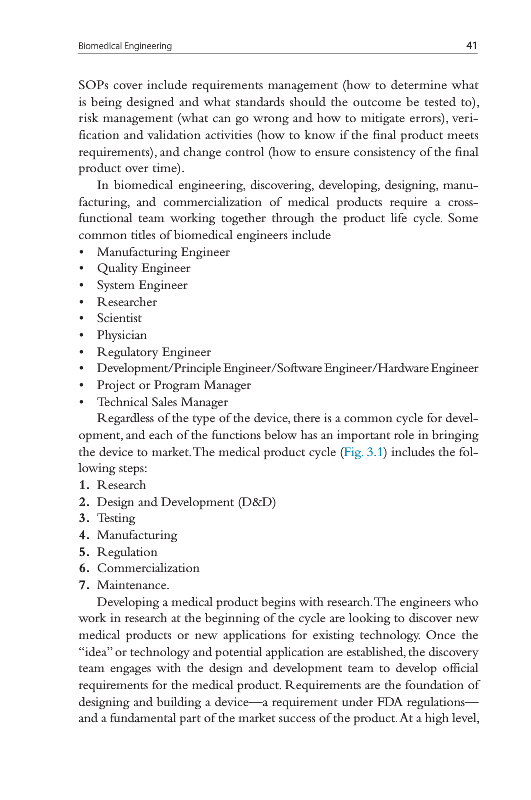 Biomedical Engineering 41

SOPs cover include requirements management (how to determine what is being designed and what standards should the outcome be tested to), risk management (what can go wrong and how to mitigate errors), verification and validation activities (how to know if the final product meets requirements), and change control (how to ensure consistency of the final product over time).

In biomedical engineering, discovering, developing, designing, manufacturing, and commercialization of medical products require a cross-functional team working together through the product life cycle. Some common titles of biomedical engineers include

• Manufacturing Engineer
• Quality Engineer
• System Engineer
• Researcher
• Scientist
• Physician
• Regulatory Engineer
• Development/Principle Engineer/Software Engineer/Hardware Engineer
• Project or Program Manager
• Technical Sales Manager

Regardless of the type of the device, there is a common cycle for development, and each of the functions below has an important role in bringing the device to market. The medical product cycle (Fig. 3.1) includes the following steps:

1. Research
2. Design and Development (D&D)
3. Testing
4. Manufacturing
5. Regulation
6. Commercialization
7. Maintenance.

Developing a medical product begins with research. The engineers who work in research at the beginning of the cycle are looking to discover new medical products or new applications for existing technology. Once the "idea" or technology and potential application are established, the discovery team engages with the design and development team to develop official requirements for the medical product. Requirements are the foundation of designing and building a device—a requirement under FDA regulations—and a fundamental part of the market success of the product. At a high level,